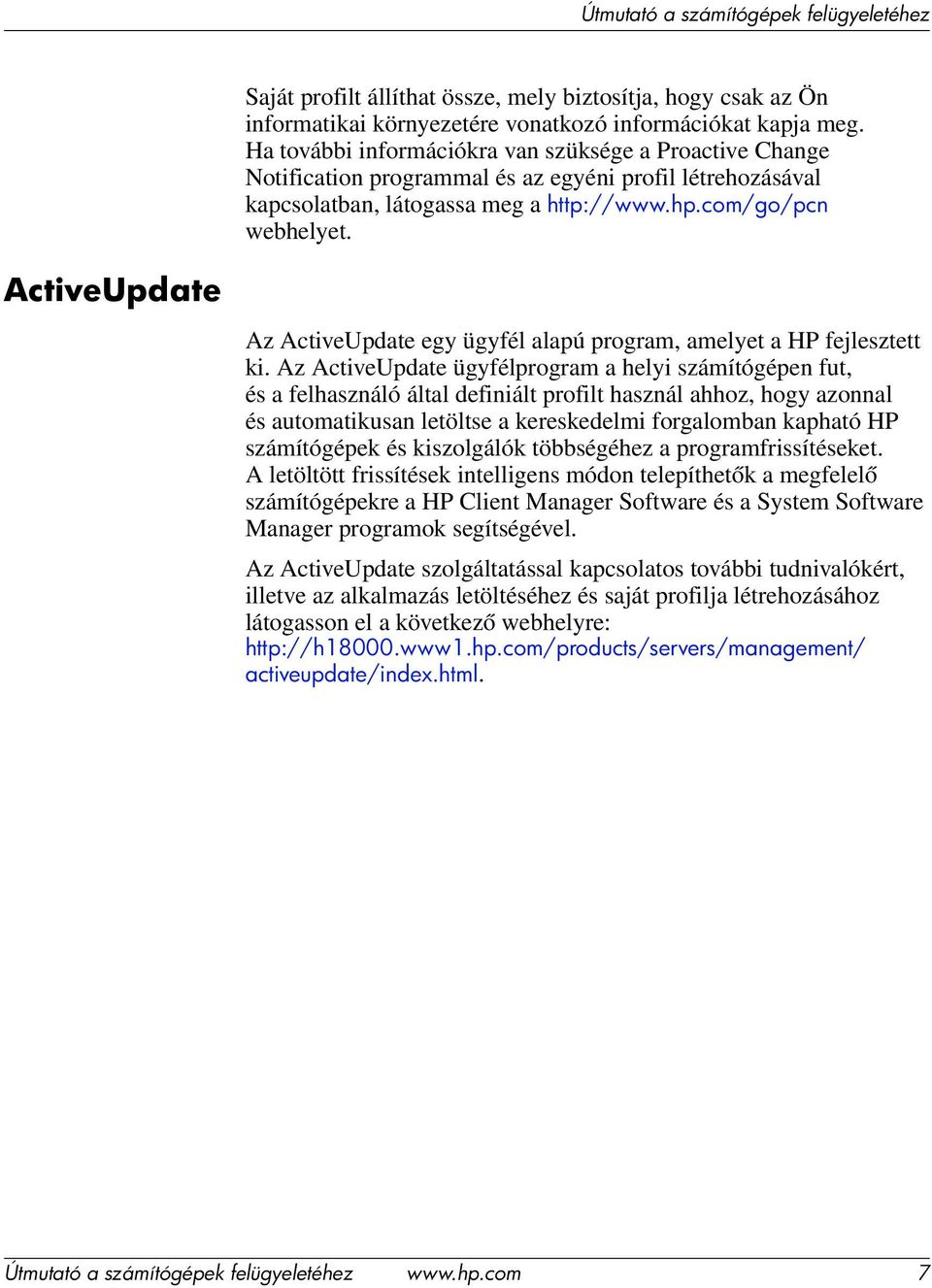 Útmutató a számítógépek felügyeletéhez

Saját profilt állíthat össze, mely biztosítja, hogy csak az Ön informatikai környezetére vonatkozó információkat kapja meg. Ha további információkra van szüksége a Proactive Change Notification programmal és az egyéni profil létrehozásával kapcsolatban, látogassa meg a http://www.hp.com/go/pcn webhelyet.

ActiveUpdate

Az ActiveUpdate egy ügyfél alapú program, amelyet a HP fejlesztett ki. Az ActiveUpdate ügyfélprogram a helyi számítógépen fut, és a felhasználó által definiált profilt használ ahhoz, hogy azonnal és automatikusan letöltse a kereskedelmi forgalomban kapható HP számítógépek és kiszolgálók többségéhez a programfrissítéseket. A letöltött frissítések intelligens módon telepíthetők a megfelelő számítógépekre a HP Client Manager Software és a System Software Manager programok segítségével.

Az ActiveUpdate szolgáltatással kapcsolatos további tudnivalókért, illetve az alkalmazás letöltéséhez és saját profilja létrehozásához látogasson el a következő webhelyre: http://h18000.www1.hp.com/products/servers/management/activeupdate/index.html.

Útmutató a számítógépek felügyeletéhez www.hp.com 7